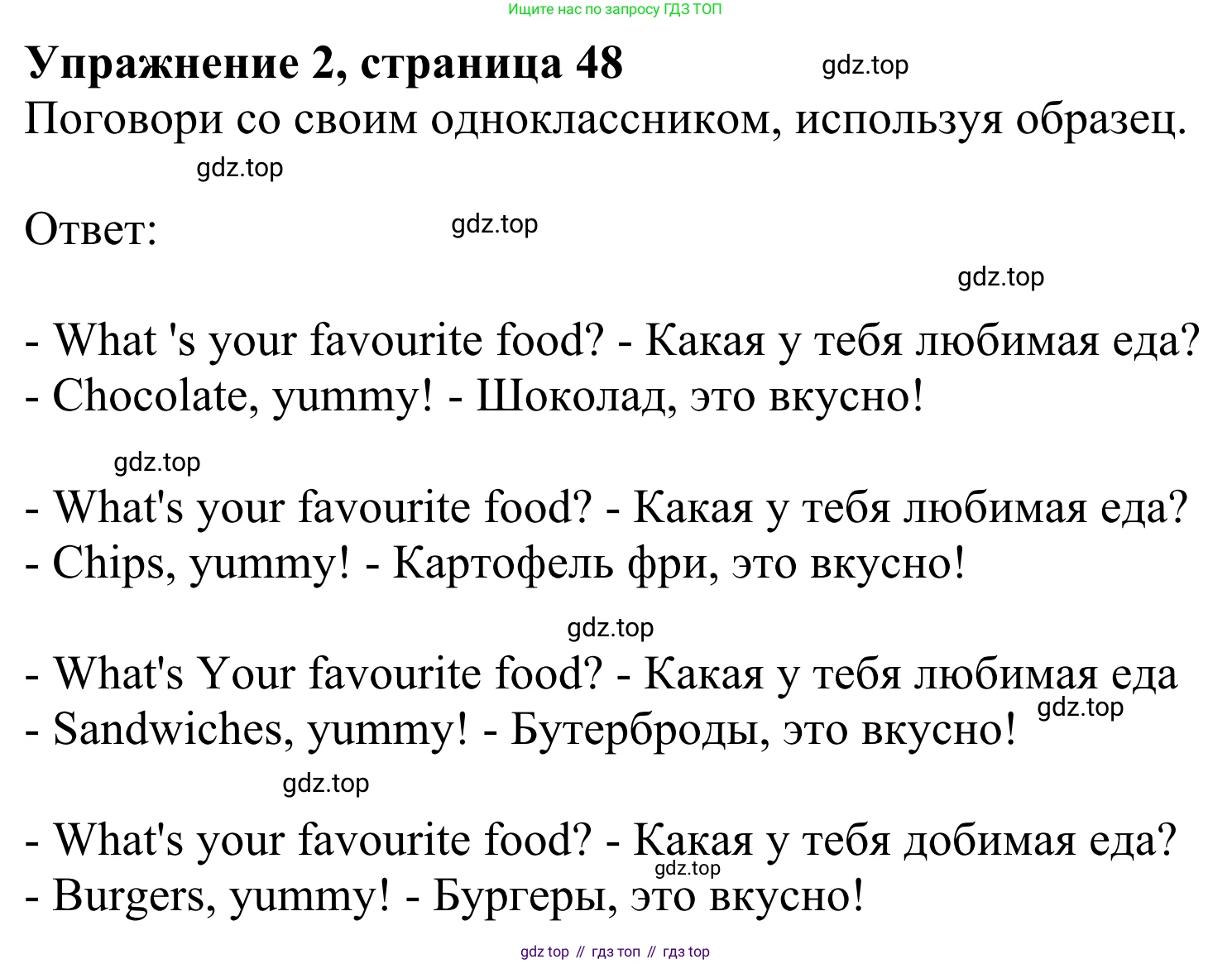 Ищите нас по запросу ГДЗ ТОП

Упражнение 2, страница 48

Поговори со своим одноклассником, используя образец.

Ответ:

- What 's your favourite food? - Какая у тебя любимая еда?
- Chocolate, yummy! - Шоколад, это вкусно!

- What's your favourite food? - Какая у тебя любимая еда?
- Chips, yummy! - Картофель фри, это вкусно!

- What's Your favourite food? - Какая у тебя любимая еда
- Sandwiches, yummy! - Бутерброды, это вкусно!

- What's your favourite food? - Какая у тебя добимая еда?
- Burgers, yummy! - Бургеры, это вкусно!

gdz top // гдз топ // гдз top

gdz.top